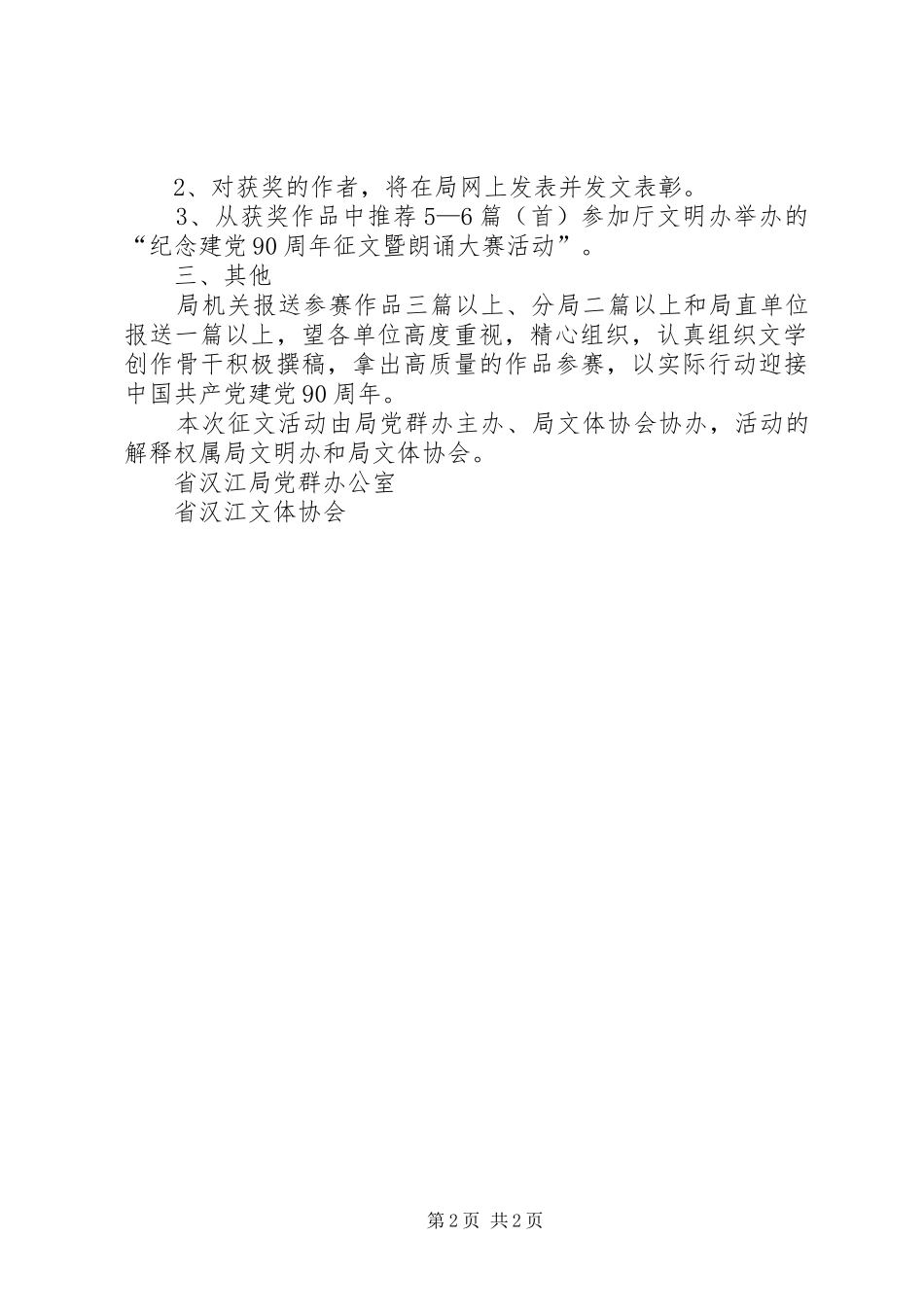 2、对获奖的作者，将在局网上发表并发文表彰。

3、从获奖作品中推荐5—6篇（首）参加厅文明办举办的“纪念建党90周年征文暨朗诵大赛活动”。

三、其他

局机关报送参赛作品三篇以上、分局二篇以上和局直单位报送一篇以上，望各单位高度重视，精心组织，认真组织文学创作骨干积极撰稿，拿出高质量的作品参赛，以实际行动迎接中国共产党建党90周年。

本次征文活动由局党群办主办、局文体协会协办，活动的解释权属局文明办和局文体协会。

省汉江局党群办公室

省汉江文体协会

第2页 共2页